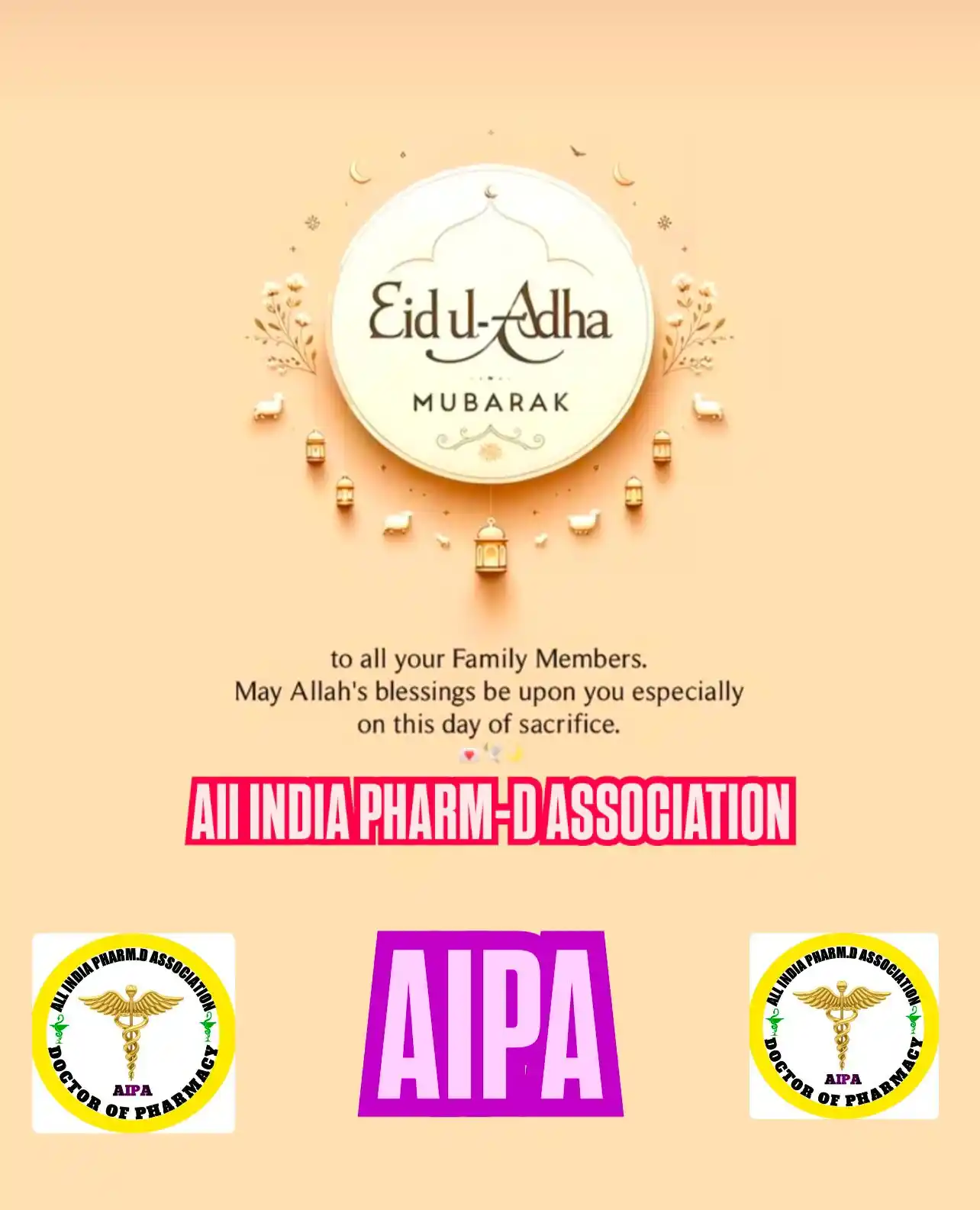 Eid ul-Adha
MUBARAK

to all your Family Members.
May Allah's blessings be upon you especially on this day of sacrifice.

All INDIA PHARM-D ASSOCIATION

ALL INDIA PHARM.D ASSOCIATION
AIPA
DOCTOR OF PHARMACY

AIPA

ALL INDIA PHARM.D ASSOCIATION
AIPA
DOCTOR OF PHARMACY